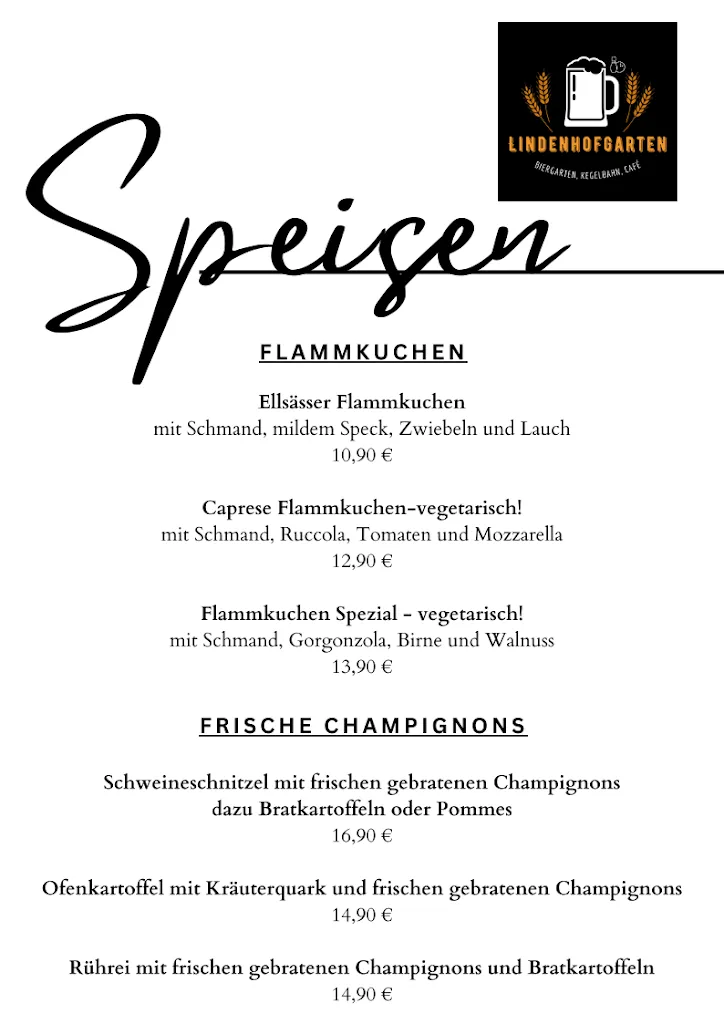 LINDENHOFGARTEN
BIERGARTEN, KEGELBAHN, CAFÉ

Speisen

FLAMMKUCHEN

Ellsässer Flammkuchen
mit Schmand, mildem Speck, Zwiebeln und Lauch
10,90 €

Caprese Flammkuchen-vegetarisch!
mit Schmand, Ruccola, Tomaten und Mozzarella
12,90 €

Flammkuchen Spezial - vegetarisch!
mit Schmand, Gorgonzola, Birne und Walnuss
13,90 €

FRISCHE CHAMPIGNONS

Schweineschnitzel mit frischen gebratenen Champignons
dazu Bratkartoffeln oder Pommes
16,90 €

Ofenkartoffel mit Kräuterquark und frischen gebratenen Champignons
14,90 €

Rührei mit frischen gebratenen Champignons und Bratkartoffeln
14,90 €